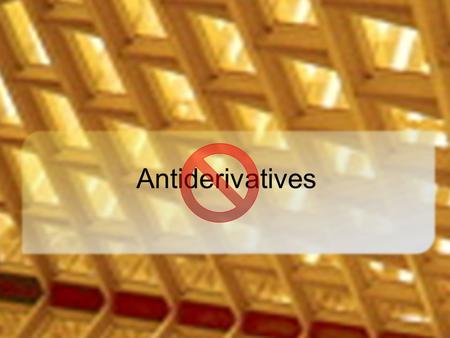 Antiderivatives